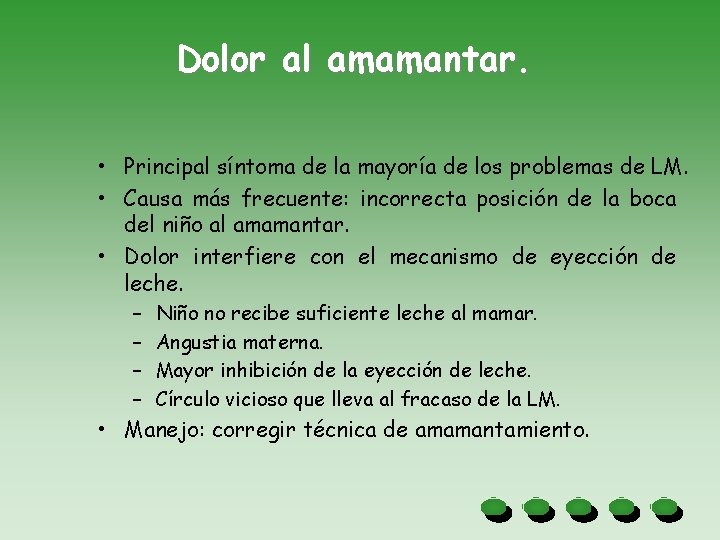 Dolor al amamantar.

• Principal síntoma de la mayoría de los problemas de LM.
• Causa más frecuente: incorrecta posición de la boca del niño al amamantar.
• Dolor interfiere con el mecanismo de eyección de leche.
– Niño no recibe suficiente leche al mamar.
– Angustia materna.
– Mayor inhibición de la eyección de leche.
– Círculo vicioso que lleva al fracaso de la LM.
• Manejo: corregir técnica de amamantamiento.